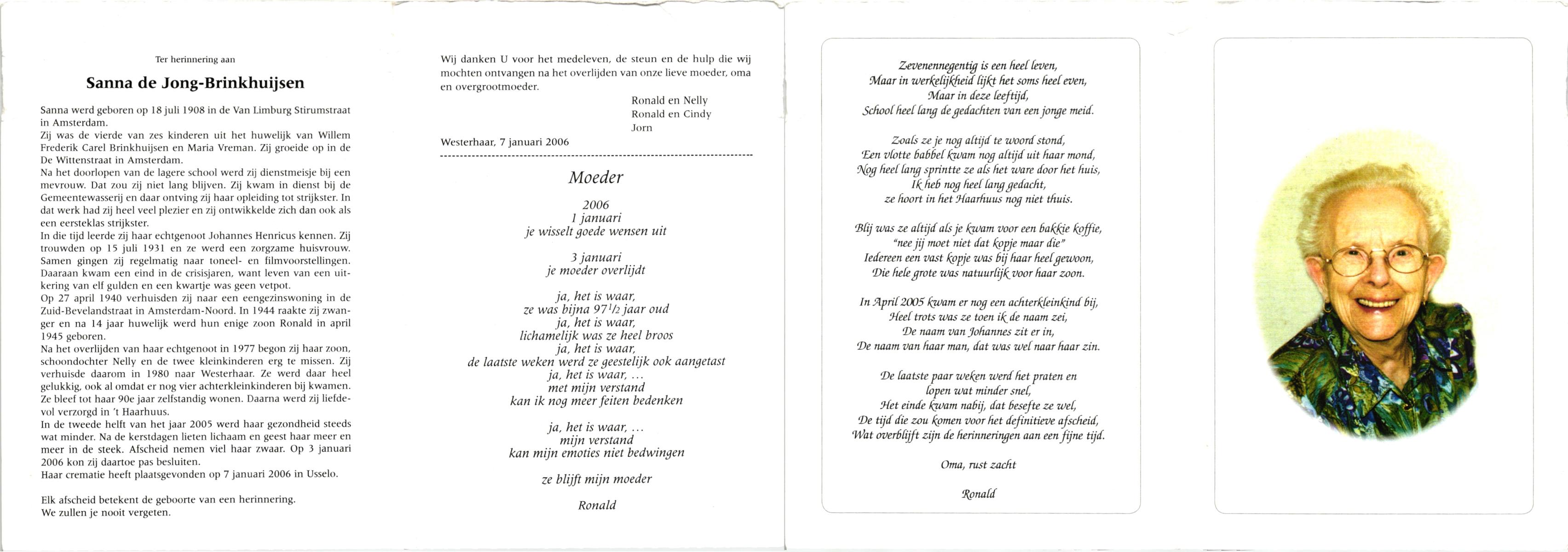 Ter herinnering aan

Sanna de Jong-Brinkhuijsen

Sanna werd geboren op 18 juli 1908 in de Van Limburg Stirumstraat in Amsterdam.
Zij was de vierde van zes kinderen uit het huwelijk van Willem Frederik Carel Brinkhuijsen en Maria Vreman. Zij groeide op in de De Wittenstraat in Amsterdam.
Na het doorlopen van de lagere school werd zij dienstmeisje bij een mevrouw. Dat zou zij niet lang blijven. Zij kwam in dienst bij de Gemeentewasserij en daar ontving zij haar opleiding tot strijkster. In dat werk had zij heel veel plezier en zij ontwikkelde zich dan ook als een eersteklas strijkster.
In die tijd leerde zij haar echtgenoot Johannes Henricus kennen. Zij trouwden op 15 juli 1931 en ze werd een zorgzame huisvrouw. Samen gingen zij regelmatig naar toneel- en filmvoorstellingen. Daaraan kwam een eind in de crisisjaren, want leven van een uitkering van elf gulden en een kwartje was geen vetpot.
Op 27 april 1940 verhuisden zij naar een eengezinswoning in de Zuid-Bevelandstraat in Amsterdam-Noord. In 1944 raakte zij zwanger en na 14 jaar huwelijk werd hun enige zoon Ronald in april 1945 geboren.
Na het overlijden van haar echtgenoot in 1977 begon zij haar zoon, schoondochter Nelly en de twee kleinkinderen erg te missen. Zij verhuisde daarom in 1980 naar Westerhaar. Ze werd daar heel gelukkig, ook al omdat er nog vier achterkleinkinderen bij kwamen. Ze bleef tot haar 90e jaar zelfstandig wonen. Daarna werd zij liefdevol verzorgd in 't Haarhuus.
In de tweede helft van het jaar 2005 werd haar gezondheid steeds wat minder. Na de kerstdagen lieten lichaam en geest haar meer en meer in de steek. Afscheid nemen viel haar zwaar. Op 3 januari 2006 kon zij daartoe pas besluiten.
Haar crematie heeft plaatsgevonden op 7 januari 2006 in Usselo.

Elk afscheid betekent de geboorte van een herinnering.
We zullen je nooit vergeten.

Wij danken U voor het medeleven, de steun en de hulp die wij mochten ontvangen na het overlijden van onze lieve moeder, oma en overgrootmoeder.

Ronald en Nelly
Ronald en Cindy
Jorn

Westerhaar, 7 januari 2006

Moeder

2006
1 januari
je wisselt goede wensen uit

3 januari
je moeder overlijdt

ja, het is waar,
ze was bijna 97$^1/_2$ jaar oud
ja, het is waar,
lichamelijk was ze heel broos
ja, het is waar,
de laatste weken werd ze geestelijk ook aangetast
ja, het is waar, ...
met mijn verstand
kan ik nog meer feiten bedenken

ja, het is waar, ...
mijn verstand
kan mijn emoties niet bedwingen

ze blijft mijn moeder

Ronald

Zevenennegentig is een heel leven,
Maar in werkelijkheid lijkt het soms heel even,
Maar in deze leeftijd,
School heel lang de gedachten van een jonge meid.

Zoals ze je nog altijd te woord stond,
Een vlotte babbel kwam nog altijd uit haar mond,
Nog heel lang sprintte ze als het ware door het huis,
Ik heb nog heel lang gedacht,
ze hoort in het Haarhuus nog niet thuis.

Blij was ze altijd als je kwam voor een bakkie koffie,
"nee jij moet niet dat kopje maar die"
Iedereen een vast kopje was bij haar heel gewoon,
Die hele grote was natuurlijk voor haar zoon.

In April 2005 kwam er nog een achterkleinkind bij,
Heel trots was ze toen ik de naam zei,
De naam van Johannes zit er in,
De naam van haar man, dat was wel naar haar zin.

De laatste paar weken werd het praten en
lopen wat minder snel,
Het einde kwam nabij, dat besefte ze wel,
De tijd die zou komen voor het definitieve afscheid,
Wat overblijft zijn de herinneringen aan een fijne tijd.

Oma, rust zacht

Ronald